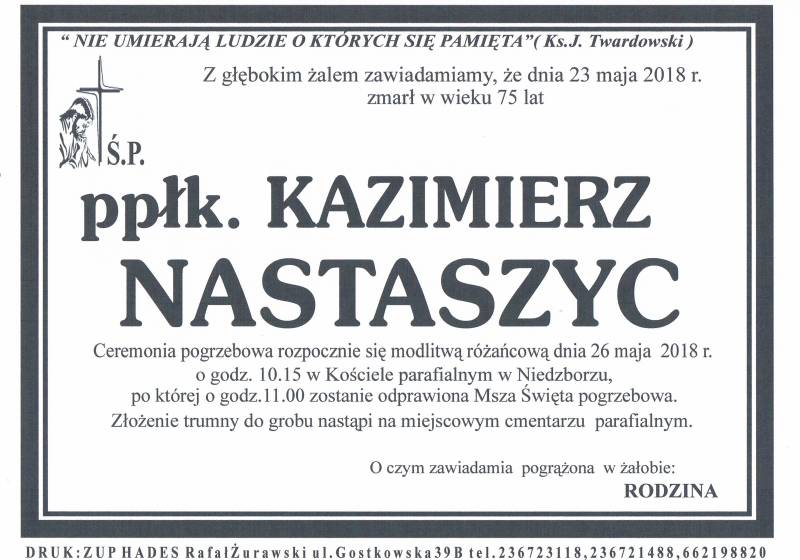 " NIE UMIERAJĄ LUDZIE O KTÓRYCH SIĘ PAMIĘTA"( Ks.J. Twardowski )

Z głębokim żalem zawiadamiamy, że dnia 23 maja 2018 r. zmarł w wieku 75 lat

Ś.P.

ppłk. KAZIMIERZ NASTASZYC

Ceremonia pogrzebowa rozpocznie się modlitwą różańcową dnia 26 maja 2018 r. o godz. 10.15 w Kościele parafialnym w Niedzborzu, po której o godz.11.00 zostanie odprawiona Msza Święta pogrzebowa. Złożenie trumny do grobu nastąpi na miejscowym cmentarzu parafialnym.

O czym zawiadamia pogrążona w żałobie:
RODZINA

DRUK:ZUP HADES RafałŻurawski ul.Gostkowska39B tel.236723118,236721488,662198820